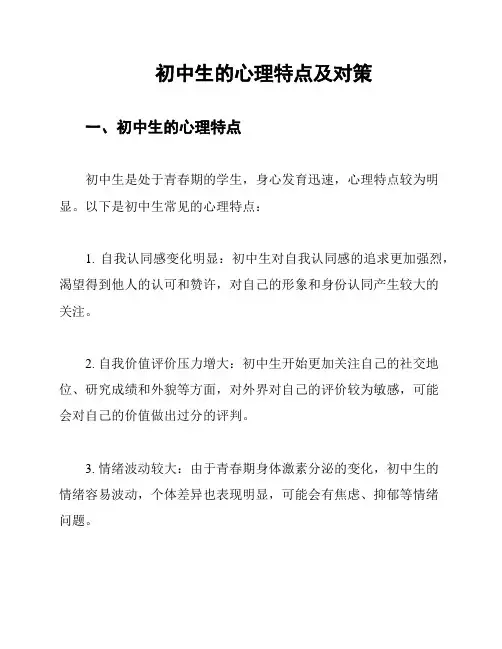 初中生的心理特点及对策

一、初中生的心理特点

初中生是处于青春期的学生，身心发育迅速，心理特点较为明显。以下是初中生常见的心理特点：

1. 自我认同感变化明显：初中生对自我认同感的追求更加强烈，渴望得到他人的认可和赞许，对自己的形象和身份认同产生较大的关注。

2. 自我价值评价压力增大：初中生开始更加关注自己的社交地位、研究成绩和外貌等方面，对外界对自己的评价较为敏感，可能会对自己的价值做出过分的评判。

3. 情绪波动较大：由于青春期身体激素分泌的变化，初中生的情绪容易波动，个体差异也表现明显，可能会有焦虑、抑郁等情绪问题。